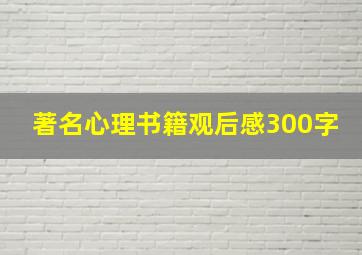 著名心理书籍观后感300字